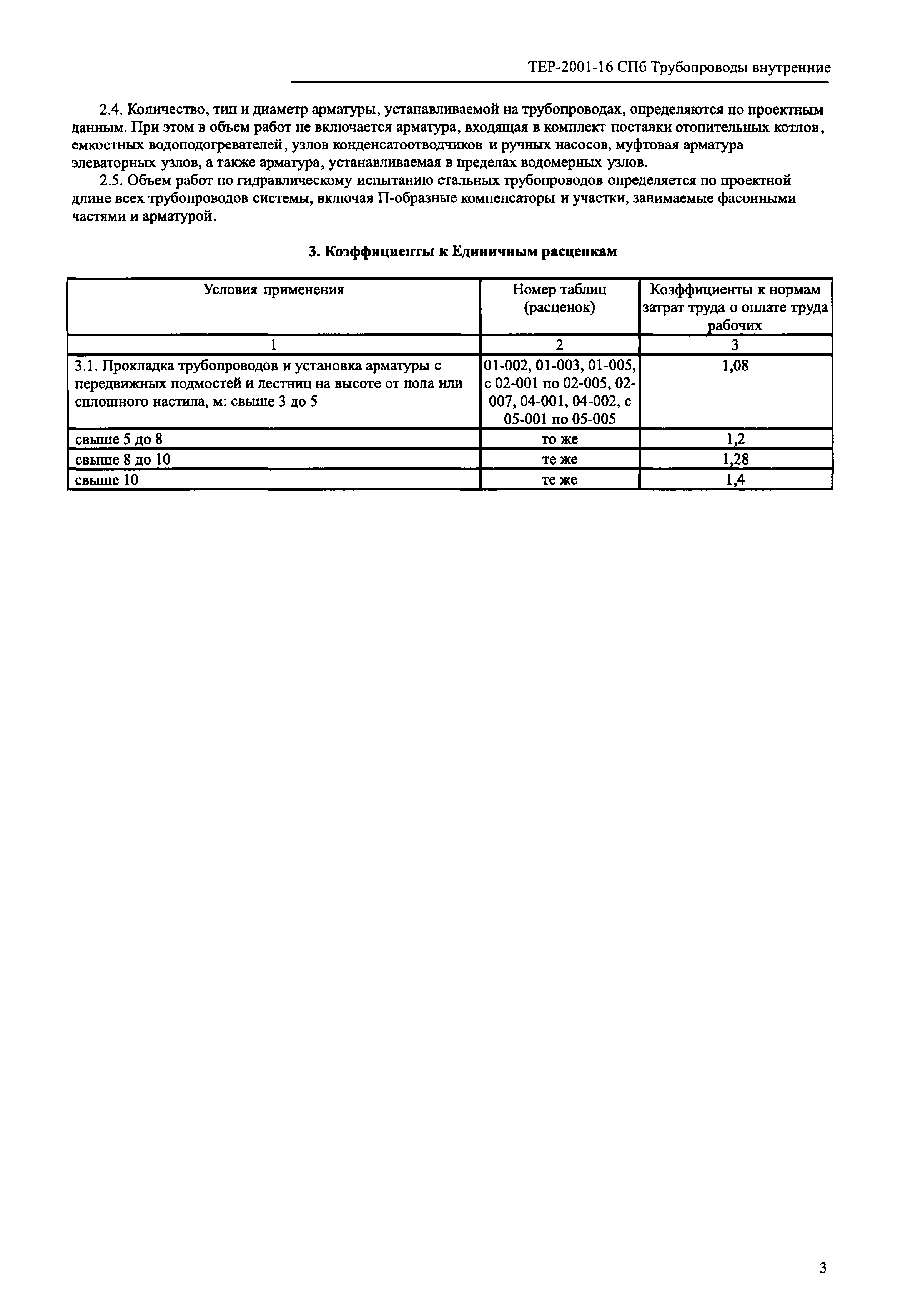 ТЕР-2001-16 СПб Трубопроводы внутренние

2.4. Количество, тип и диаметр арматуры, устанавливаемой на трубопроводах, определяются по проектным данным. При этом в объем работ не включается арматура, входящая в комплект поставки отопительных котлов, емкостных водоподогревателей, узлов конденсатоотводчиков и ручных насосов, муфтовая арматура элеваторных узлов, а также арматура, устанавливаемая в пределах водомерных узлов.

2.5. Объем работ по гидравлическому испытанию стальных трубопроводов определяется по проектной длине всех трубопроводов системы, включая П-образные компенсаторы и участки, занимаемые фасонными частями и арматурой.

3. Коэффициенты к Единичным расценкам

| Условия применения | Номер таблиц (расценок) | Коэффициенты к нормам затрат труда о оплате труда рабочих |
|---|---|---|
| 1 | 2 | 3 |
| 3.1. Прокладка трубопроводов и установка арматуры с передвижных подмостей и лестниц на высоте от пола или сплошного настила, м: свыше 3 до 5 | 01-002, 01-003, 01-005, с 02-001 по 02-005, 02-007, 04-001, 04-002, с 05-001 по 05-005 | 1,08 |
| свыше 5 до 8 | то же | 1,2 |
| свыше 8 до 10 | те же | 1,28 |
| свыше 10 | те же | 1,4 |

3